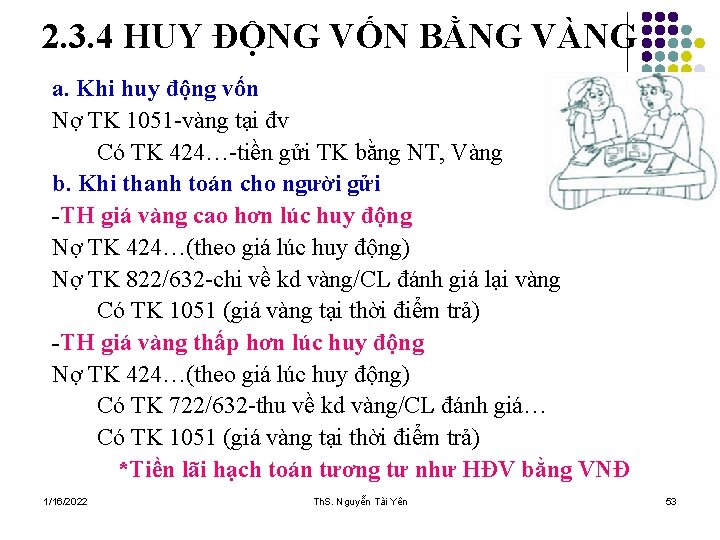 2.3.4 HUY ĐỘNG VỐN BẰNG VÀNG

a. Khi huy động vốn

Nợ TK 1051-vàng tại đv

Có TK 424…-tiền gửi TK bằng NT, Vàng

b. Khi thanh toán cho người gửi

-TH giá vàng cao hơn lúc huy động

Nợ TK 424…(theo giá lúc huy động)

Nợ TK 822/632-chi về kd vàng/CL đánh giá lại vàng

Có TK 1051 (giá vàng tại thời điểm trả)

-TH giá vàng thấp hơn lúc huy động

Nợ TK 424…(theo giá lúc huy động)

Có TK 722/632-thu về kd vàng/CL đánh giá…

Có TK 1051 (giá vàng tại thời điểm trả)

*Tiền lãi hạch toán tương tư như HĐV bằng VNĐ

1/16/2022

ThS. Nguyễn Tài Yên

53